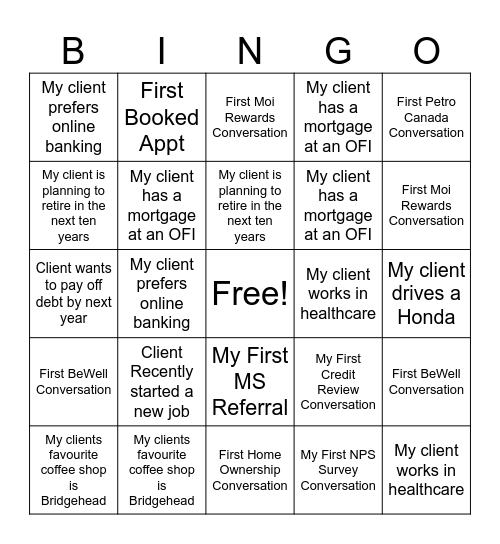 | B | I | N | G | O |
|---|---|---|---|---|
| My client prefers online banking | First Booked Appt | First Moi Rewards Conversation | My client has a mortgage at an OFI | First Petro Canada Conversation |
| My client is planning to retire in the next ten years | My client has a mortgage at an OFI | My client is planning to retire in the next ten years | My client has a mortgage at an OFI | First Moi Rewards Conversation |
| Client wants to pay off debt by next year | My client prefers online banking | Free! | My client works in healthcare | My client drives a Honda |
| First BeWell Conversation | Client Recently started a new job | My First MS Referral | My First Credit Review Conversation | First BeWell Conversation |
| My clients favourite coffee shop is Bridgehead | My clients favourite coffee shop is Bridgehead | First Home Ownership Conversation | My First NPS Survey Conversation | My client works in healthcare |